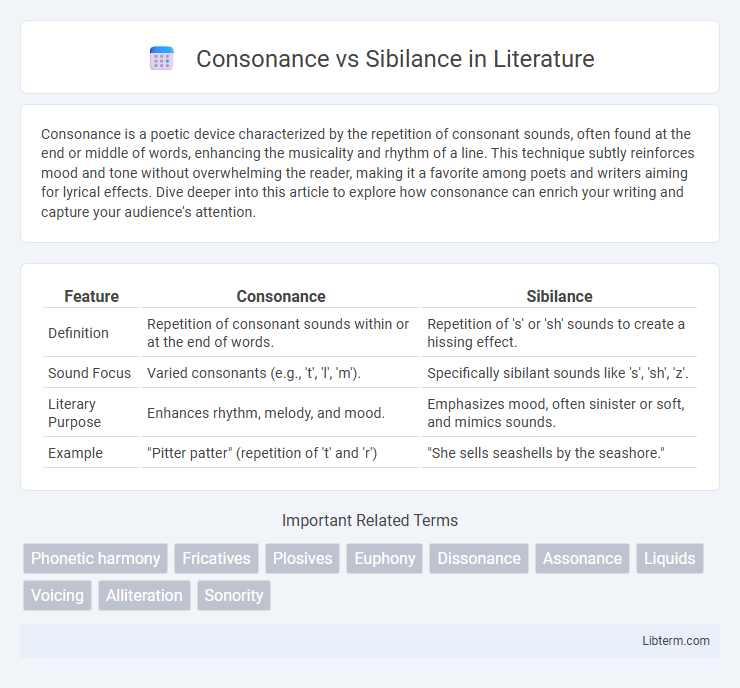 Consonance vs Sibilance in Literature

Consonance is a poetic device characterized by the repetition of consonant sounds, often found at the end or middle of words, enhancing the musicality and rhythm of a line. This technique subtly reinforces mood and tone without overwhelming the reader, making it a favorite among poets and writers aiming for lyrical effects. Dive deeper into this article to explore how consonance can enrich your writing and capture your audience's attention.

| Feature | Consonance | Sibilance |
|---|---|---|
| Definition | Repetition of consonant sounds within or at the end of words. | Repetition of 's' or 'sh' sounds to create a hissing effect. |
| Sound Focus | Varied consonants (e.g., 't', 'l', 'm'). | Specifically sibilant sounds like 's', 'sh', 'z'. |
| Literary Purpose | Enhances rhythm, melody, and mood. | Emphasizes mood, often sinister or soft, and mimics sounds. |
| Example | "Pitter patter" (repetition of 't' and 'r') | "She sells seashells by the seashore." |

Important Related Terms

Phonetic harmony
Fricatives
Plosives
Euphony
Dissonance
Assonance
Liquids
Voicing
Alliteration
Sonority

Libterm.com